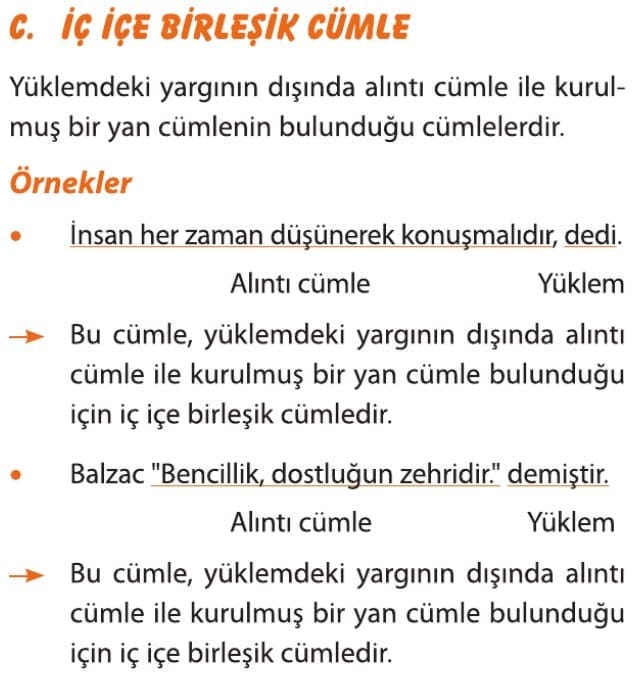 C. İÇ İÇE BİRLEŞİK CÜMLE

Yüklemdeki yargının dışında alıntı cümle ile kurulmuş bir yan cümlenin bulunduğu cümlelerdir.

Örnekler

• İnsan her zaman düşünerek konuşmalıdır, dedi.
Alıntı cümle Yüklem

→ Bu cümle, yüklemdeki yargının dışında alıntı cümle ile kurulmuş bir yan cümle bulunduğu için iç içe birleşik cümledir.

• Balzac "Bencillik, dostluğun zehridir." demiştir.
Alıntı cümle Yüklem

→ Bu cümle, yüklemdeki yargının dışında alıntı cümle ile kurulmuş bir yan cümle bulunduğu için iç içe birleşik cümledir.